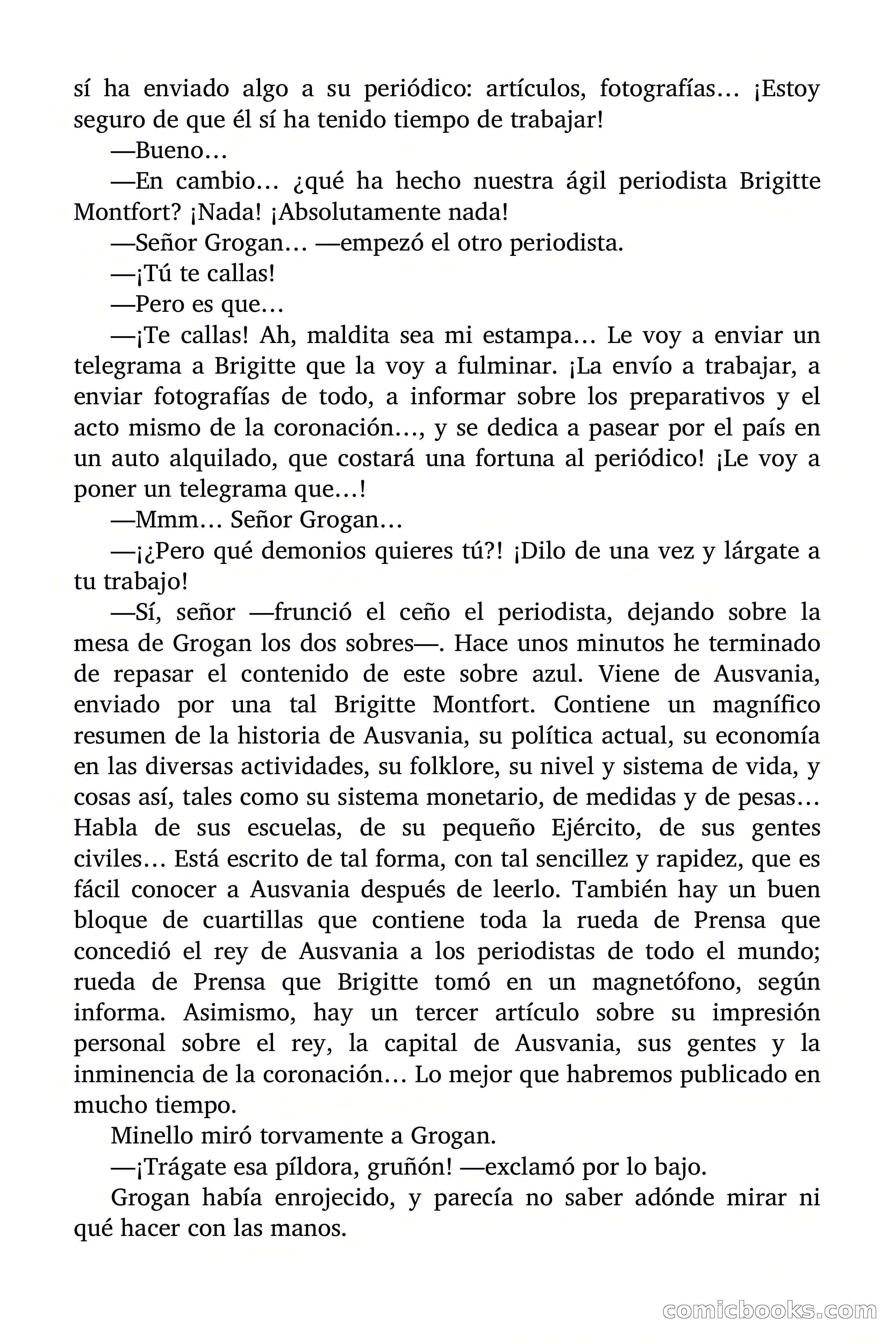 sí ha enviado algo a su periódico: artículos, fotografías… ¡Estoy seguro de que él sí ha tenido tiempo de trabajar!

—Bueno…

—En cambio… ¿qué ha hecho nuestra ágil periodista Brigitte Montfort? ¡Nada! ¡Absolutamente nada!

—Señor Grogan… —empezó el otro periodista.

—¡Tú te callas!

—Pero es que…

—¡Te callas! Ah, maldita sea mi estampa… Le voy a enviar un telegrama a Brigitte que la voy a fulminar. ¡La envío a trabajar, a enviar fotografías de todo, a informar sobre los preparativos y el acto mismo de la coronación…, y se dedica a pasear por el país en un auto alquilado, que costará una fortuna al periódico! ¡Le voy a poner un telegrama que…!

—Mmm… Señor Grogan…

—¡¿Pero qué demonios quieres tú?! ¡Dilo de una vez y lárgate a tu trabajo!

—Sí, señor —frunció el ceño el periodista, dejando sobre la mesa de Grogan los dos sobres—. Hace unos minutos he terminado de repasar el contenido de este sobre azul. Viene de Ausvania, enviado por una tal Brigitte Montfort. Contiene un magnífico resumen de la historia de Ausvania, su política actual, su economía en las diversas actividades, su folklore, su nivel y sistema de vida, y cosas así, tales como su sistema monetario, de medidas y de pesas… Habla de sus escuelas, de su pequeño Ejército, de sus gentes civiles… Está escrito de tal forma, con tal sencillez y rapidez, que es fácil conocer a Ausvania después de leerlo. También hay un buen bloque de cuartillas que contiene toda la rueda de Prensa que concedió el rey de Ausvania a los periodistas de todo el mundo; rueda de Prensa que Brigitte tomó en un magnetófono, según informa. Asimismo, hay un tercer artículo sobre su impresión personal sobre el rey, la capital de Ausvania, sus gentes y la inminencia de la coronación… Lo mejor que habremos publicado en mucho tiempo.

Minello miró torvamente a Grogan.

—¡Trágate esa píldora, gruñón! —exclamó por lo bajo.

Grogan había enrojecido, y parecía no saber adónde mirar ni qué hacer con las manos.

comicbooks.com